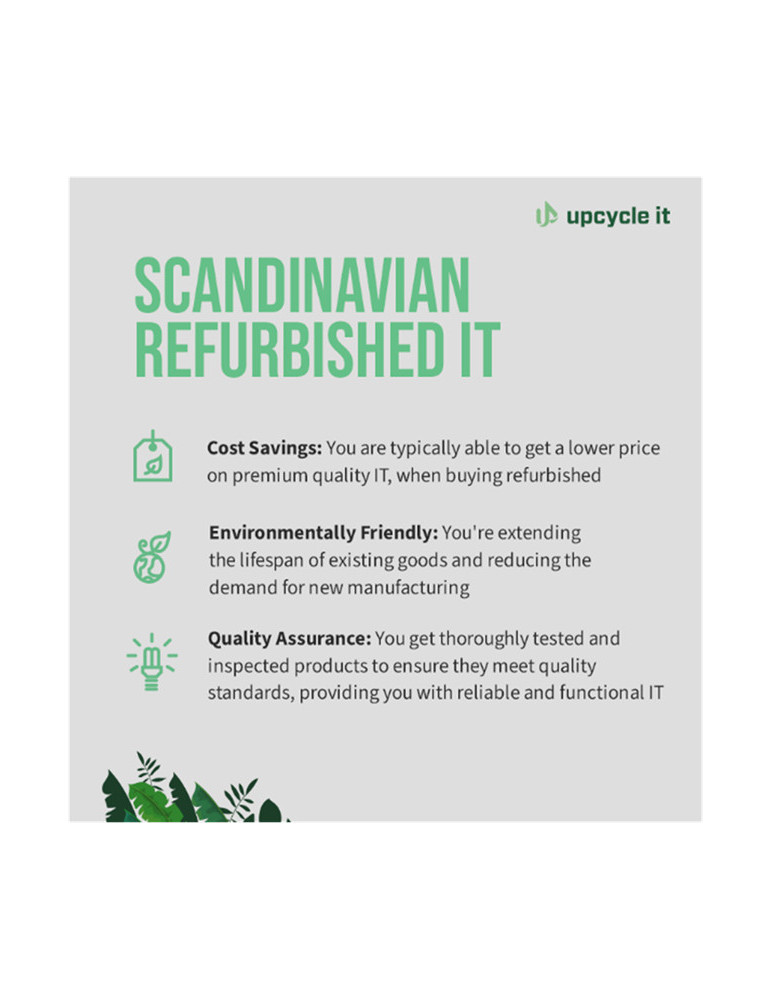 upcycle it

SCANDINAVIAN REFURBISHED IT

Cost Savings: You are typically able to get a lower price on premium quality IT, when buying refurbished

Environmentally Friendly: You're extending the lifespan of existing goods and reducing the demand for new manufacturing

Quality Assurance: You get thoroughly tested and inspected products to ensure they meet quality standards, providing you with reliable and functional IT